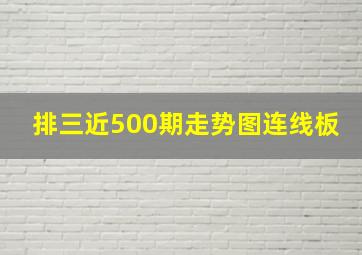 排三近500期走势图连线板